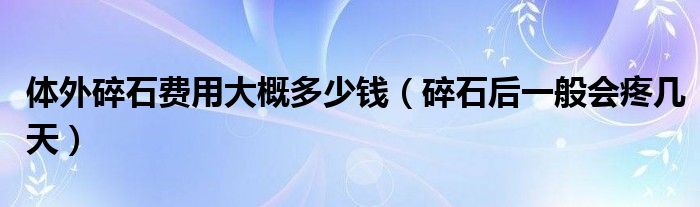 体外碎石费用大概多少钱（碎石后一般会疼几天）